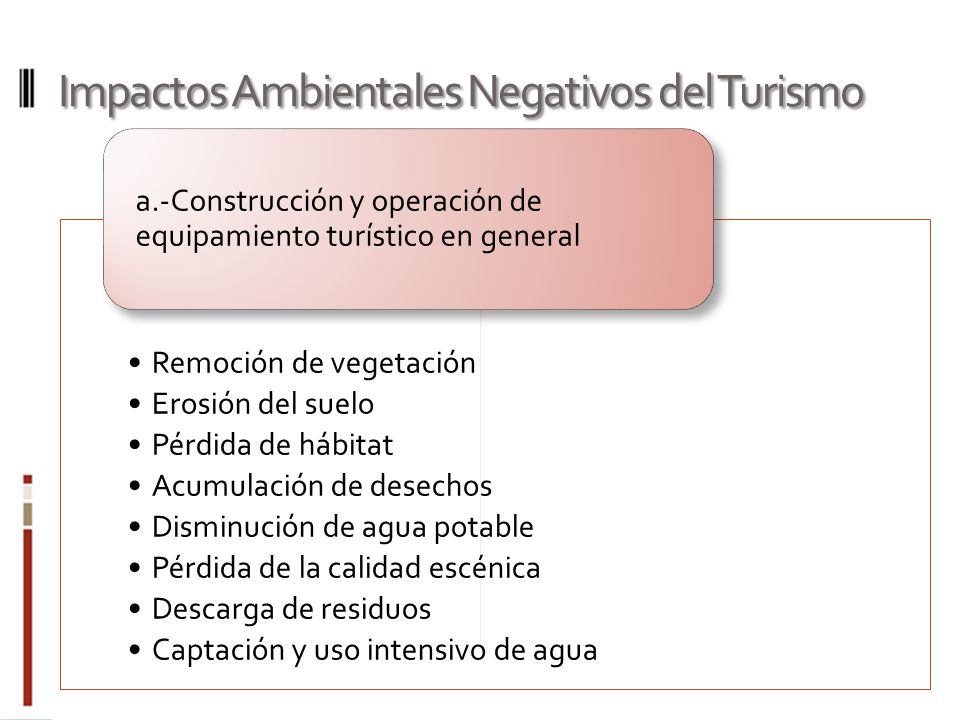 Impactos Ambientales Negativos del Turismo

a.-Construcción y operación de equipamiento turístico en general

• Remoción de vegetación
• Erosión del suelo
• Pérdida de hábitat
• Acumulación de desechos
• Disminución de agua potable
• Pérdida de la calidad escénica
• Descarga de residuos
• Captación y uso intensivo de agua